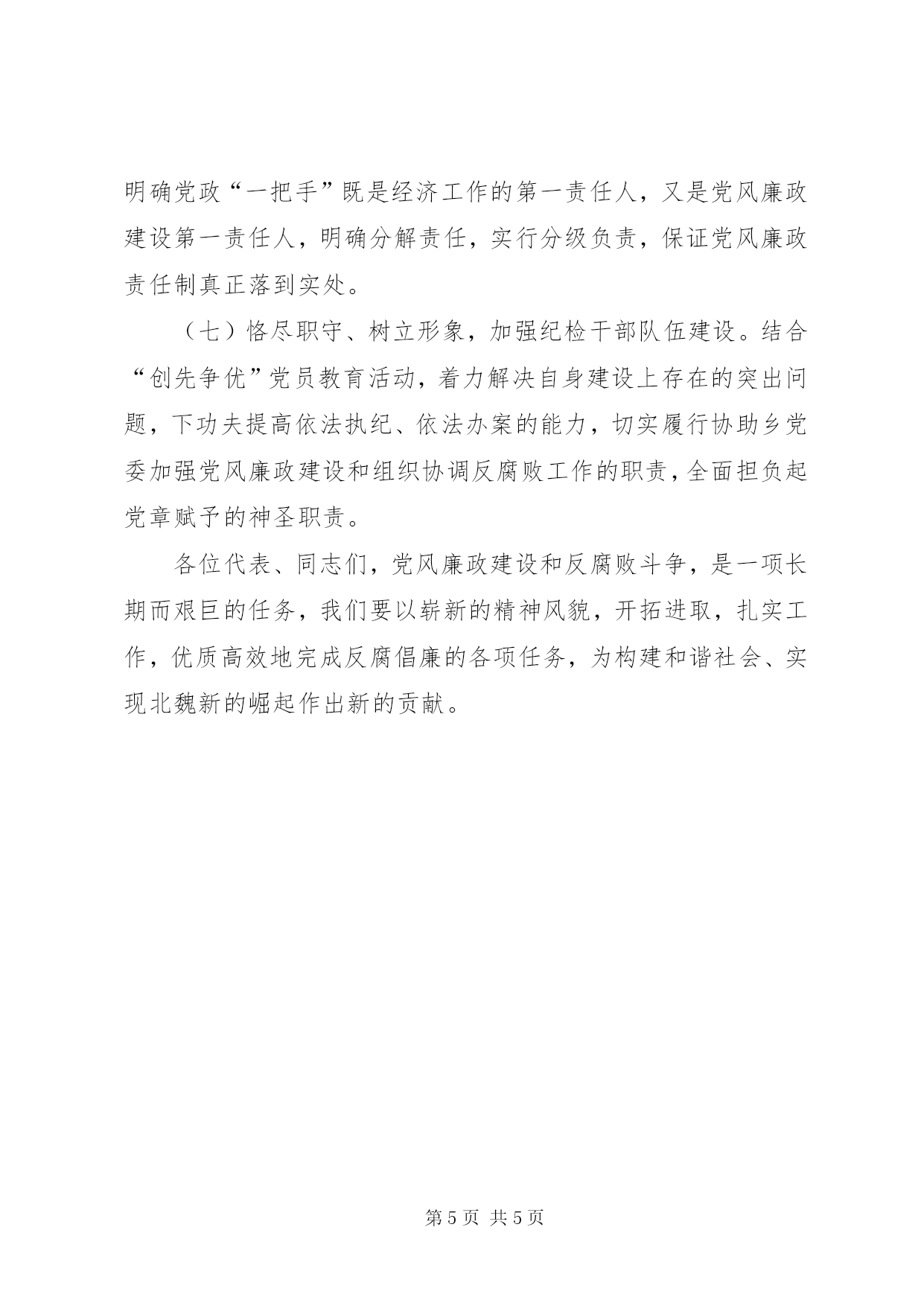 明确党政“一把手”既是经济工作的第一责任人，又是党风廉政建设第一责任人，明确分解责任，实行分级负责，保证党风廉政责任制真正落到实处。

（七）恪尽职守、树立形象，加强纪检干部队伍建设。结合“创先争优”党员教育活动，着力解决自身建设上存在的突出问题，下功夫提高依法执纪、依法办案的能力，切实履行协助乡党委加强党风廉政建设和组织协调反腐败工作的职责，全面担负起党章赋予的神圣职责。

各位代表、同志们，党风廉政建设和反腐败斗争，是一项长期而艰巨的任务，我们要以崭新的精神风貌，开拓进取，扎实工作，优质高效地完成反腐倡廉的各项任务，为构建和谐社会、实现北魏新的崛起作出新的贡献。

第 5 页 共 5 页